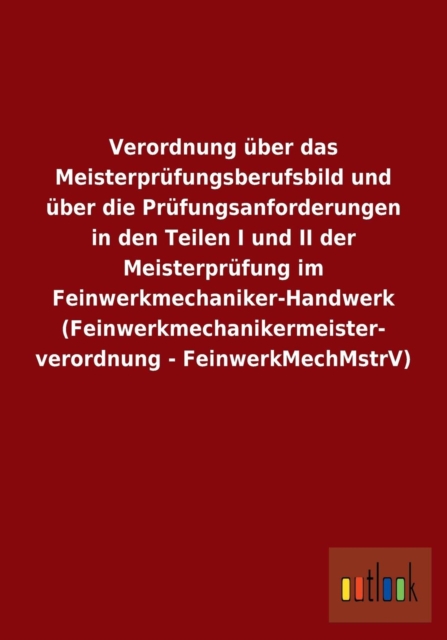 Verordnung über das Meisterprüfungsberufsbild und über die Prüfungsanforderungen in den Teilen I und II der Meisterprüfung im Feinwerkmechaniker-Handwerk (Feinwerkmechanikermeisterverordnung - FeinwerkMechMstrV)

outlook